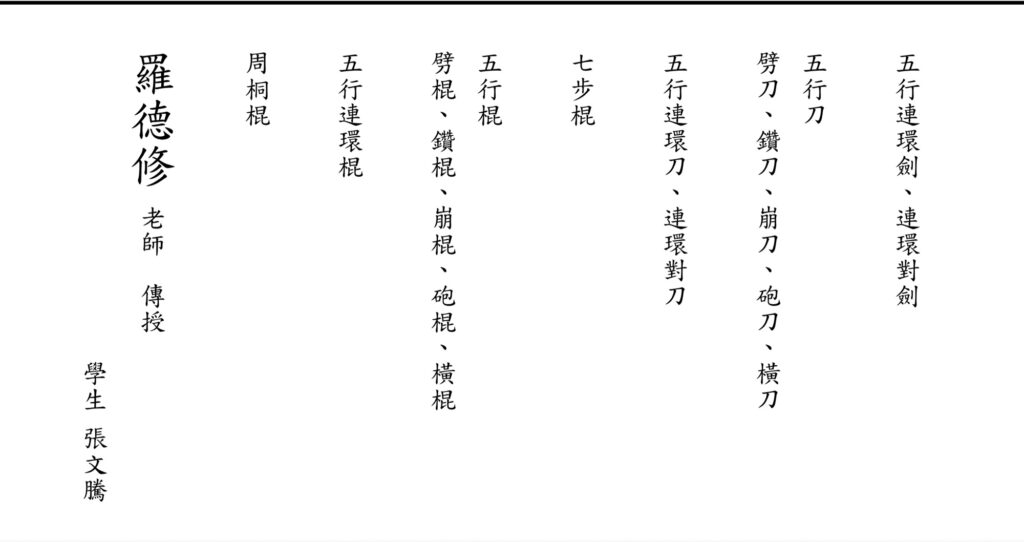 五行連環劍、連環對劍

五行刀

劈刀、鑽刀、崩刀、砲刀、橫刀

五行連環刀、連環對刀

七步棍

五行棍

劈棍、鑽棍、崩棍、砲棍、橫棍

五行連環棍

周桐棍

羅德修

老師　傳授

學生　張文騰